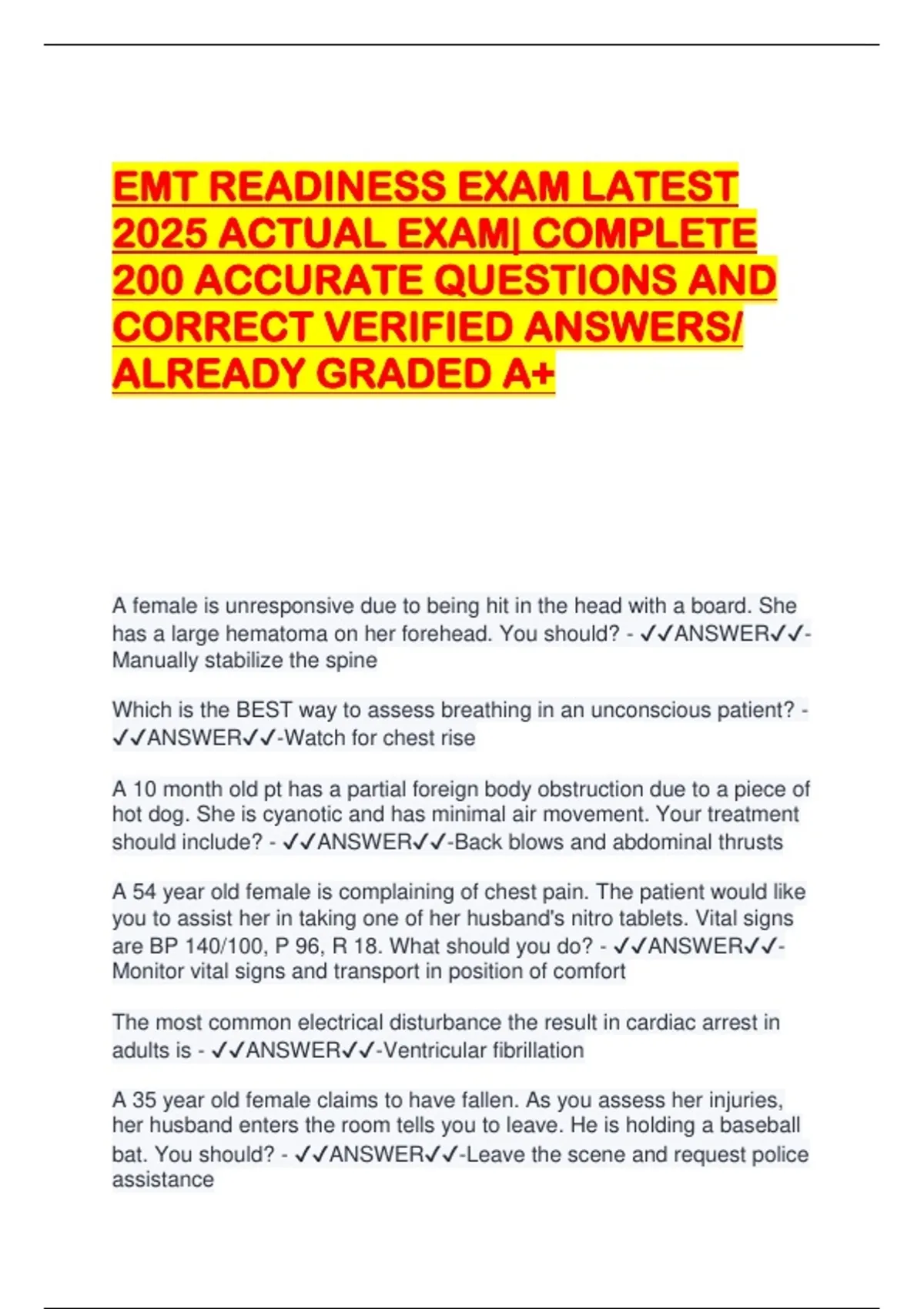 EMT READINESS EXAM LATEST 2025 ACTUAL EXAM| COMPLETE 200 ACCURATE QUESTIONS AND CORRECT VERIFIED ANSWERS/ ALREADY GRADED A+

A female is unresponsive due to being hit in the head with a board. She has a large hematoma on her forehead. You should? - ✓✓ANSWER✓✓-Manually stabilize the spine

Which is the BEST way to assess breathing in an unconscious patient? - ✓✓ANSWER✓✓-Watch for chest rise

A 10 month old pt has a partial foreign body obstruction due to a piece of hot dog. She is cyanotic and has minimal air movement. Your treatment should include? - ✓✓ANSWER✓✓-Back blows and abdominal thrusts

A 54 year old female is complaining of chest pain. The patient would like you to assist her in taking one of her husband's nitro tablets. Vital signs are BP 140/100, P 96, R 18. What should you do? - ✓✓ANSWER✓✓-Monitor vital signs and transport in position of comfort

The most common electrical disturbance the result in cardiac arrest in adults is - ✓✓ANSWER✓✓-Ventricular fibrillation

A 35 year old female claims to have fallen. As you assess her injuries, her husband enters the room tells you to leave. He is holding a baseball bat. You should? - ✓✓ANSWER✓✓-Leave the scene and request police assistance